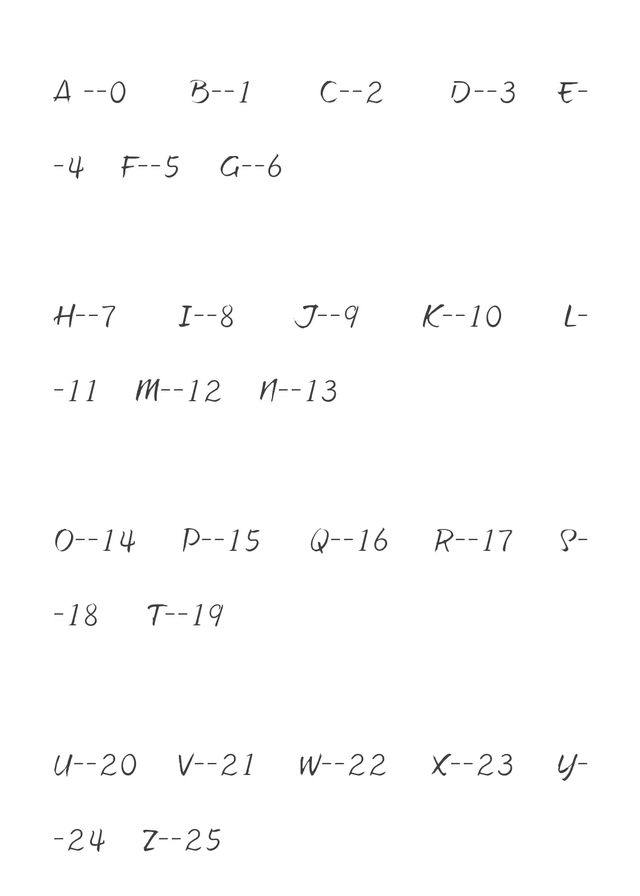 A --0 B--1 C--2 D--3 E--4 F--5 G--6

H--7 I--8 J--9 K--10 L--11 M--12 N--13

O--14 P--15 Q--16 R--17 S--18 T--19

U--20 V--21 W--22 X--23 Y--24 Z--25